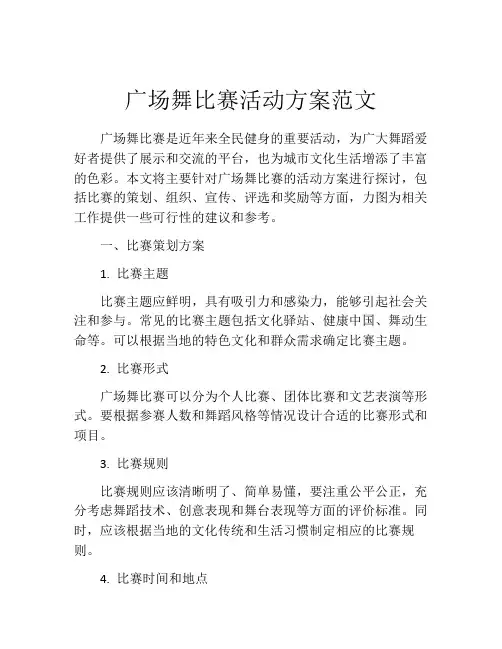 广场舞比赛活动方案范文

广场舞比赛是近年来全民健身的重要活动，为广大舞蹈爱好者提供了展示和交流的平台，也为城市文化生活增添了丰富的色彩。本文将主要针对广场舞比赛的活动方案进行探讨，包括比赛的策划、组织、宣传、评选和奖励等方面，力图为相关工作提供一些可行性的建议和参考。

一、比赛策划方案

1. 比赛主题

比赛主题应鲜明，具有吸引力和感染力，能够引起社会关注和参与。常见的比赛主题包括文化驿站、健康中国、舞动生命等。可以根据当地的特色文化和群众需求确定比赛主题。

2. 比赛形式

广场舞比赛可以分为个人比赛、团体比赛和文艺表演等形式。要根据参赛人数和舞蹈风格等情况设计合适的比赛形式和项目。

3. 比赛规则

比赛规则应该清晰明了、简单易懂，要注重公平公正，充分考虑舞蹈技术、创意表现和舞台表现等方面的评价标准。同时，应该根据当地的文化传统和生活习惯制定相应的比赛规则。

4. 比赛时间和地点